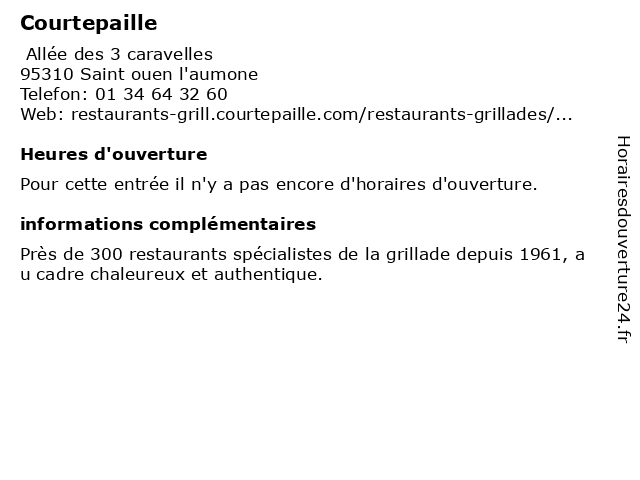 Courtepaille

Allée des 3 caravelles
95310 Saint ouen l'aumone
Telefon: 01 34 64 32 60
Web: restaurants-grill.courtepaille.com/restaurants-grillades/...

Heures d'ouverture

Pour cette entrée il n'y a pas encore d'horaires d'ouverture.

informations complémentaires

Près de 300 restaurants spécialistes de la grillade depuis 1961, a u cadre chaleureux et authentique.

Horairesdouverture24.fr